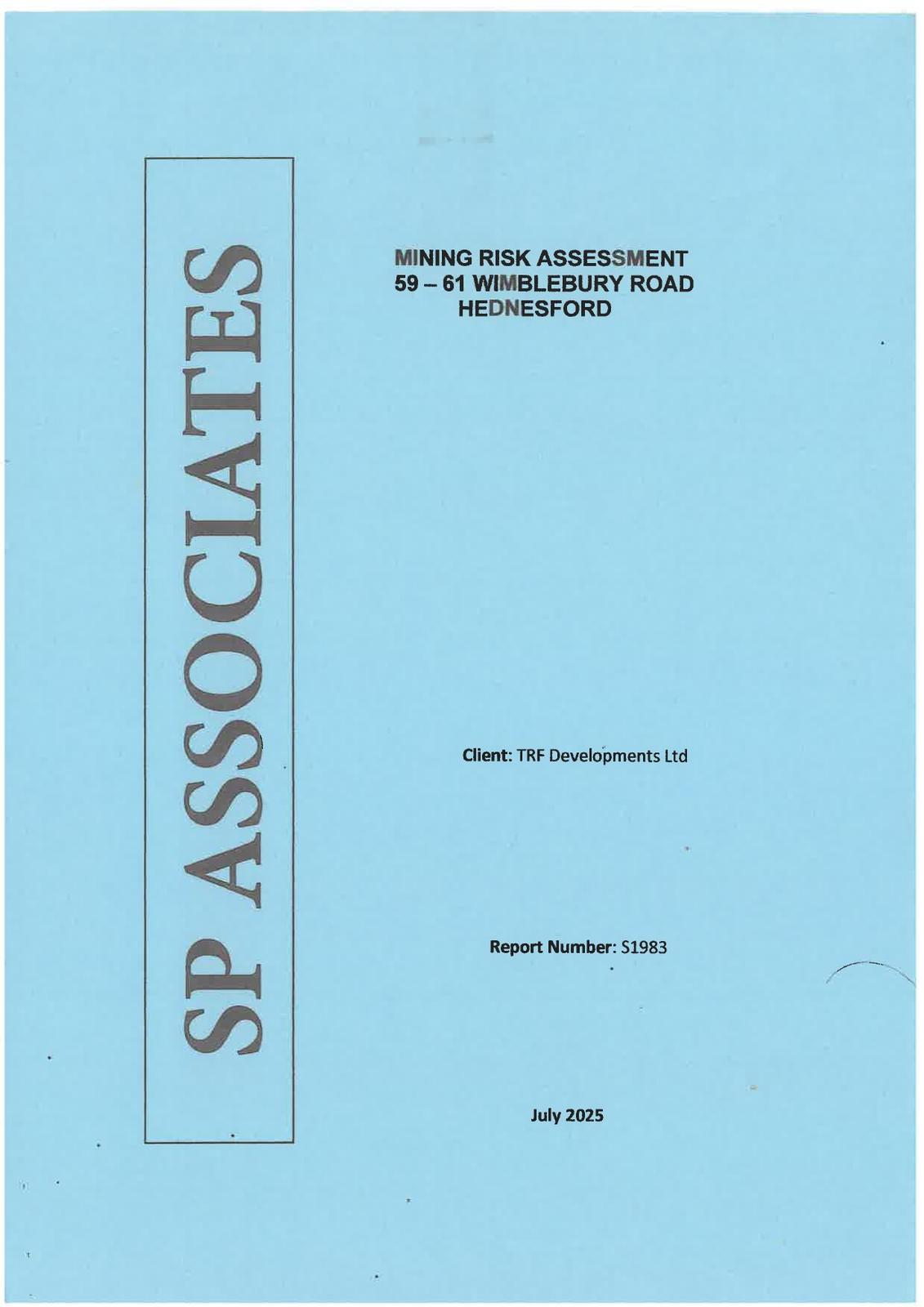 SP ASSOCIATES

MINING RISK ASSESSMENT
59 – 61 WIMBLEBURY ROAD
HEDNESFORD

Client: TRF Developments Ltd

Report Number: S1983

July 2025